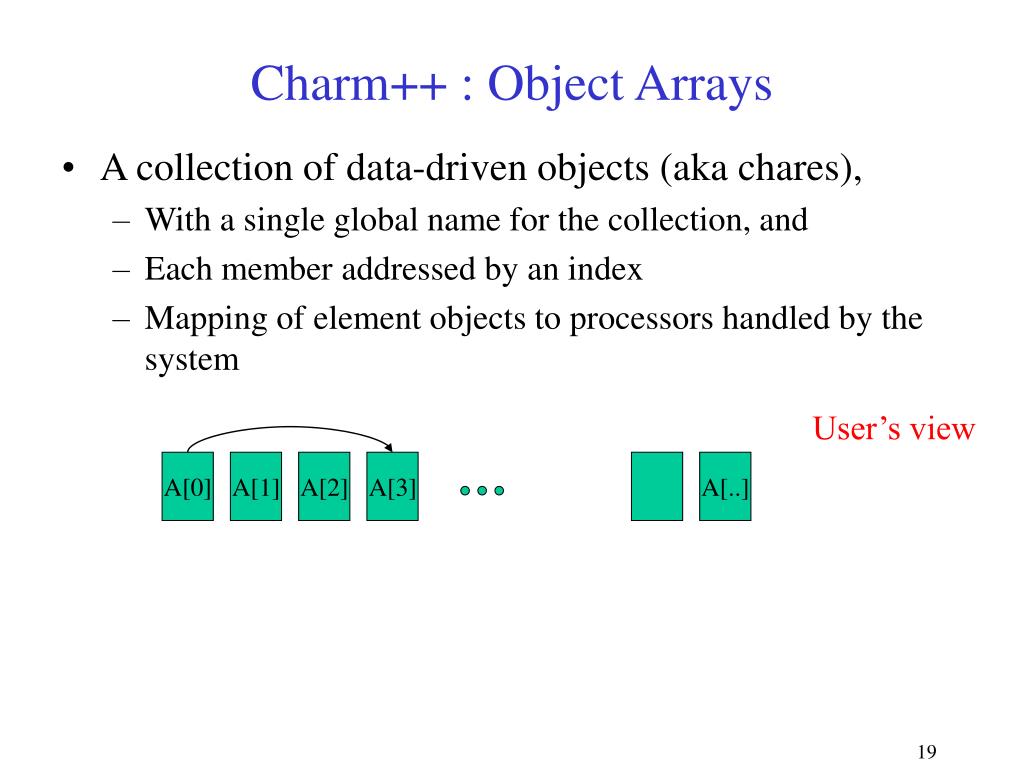 Charm++ : Object Arrays

• A collection of data-driven objects (aka chares),
– With a single global name for the collection, and
– Each member addressed by an index
– Mapping of element objects to processors handled by the system

User's view

A[0] A[1] A[2] A[3] ... A[..]

19